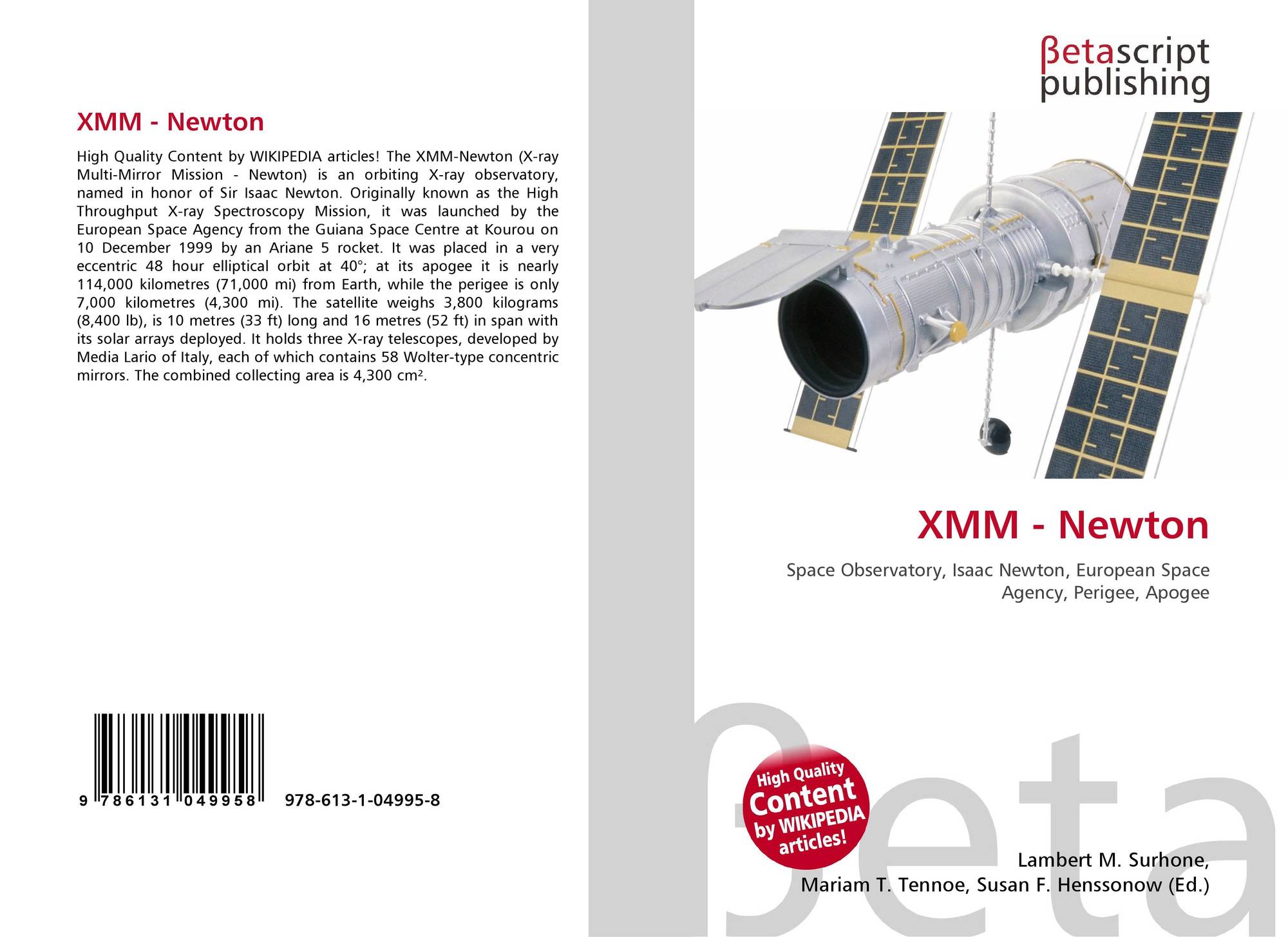 XMM - Newton

High Quality Content by WIKIPEDIA articles! The XMM-Newton (X-ray Multi-Mirror Mission - Newton) is an orbiting X-ray observatory, named in honor of Sir Isaac Newton. Originally known as the High Throughput X-ray Spectroscopy Mission, it was launched by the European Space Agency from the Guiana Space Centre at Kourou on 10 December 1999 by an Ariane 5 rocket. It was placed in a very eccentric 48 hour elliptical orbit at 40°; at its apogee it is nearly 114,000 kilometres (71,000 mi) from Earth, while the perigee is only 7,000 kilometres (4,300 mi). The satellite weighs 3,800 kilograms (8,400 lb), is 10 metres (33 ft) long and 16 metres (52 ft) in span with its solar arrays deployed. It holds three X-ray telescopes, developed by Media Lario of Italy, each of which contains 58 Wolter-type concentric mirrors. The combined collecting area is 4,300 cm².

9 786131 049958 978-613-1-04995-8

βetascript publishing

XMM - Newton

Space Observatory, Isaac Newton, European Space Agency, Perigee, Apogee

High Quality Content by WIKIPEDIA articles!

βeta

Lambert M. Surhone, Mariam T. Tennoe, Susan F. Henssonow (Ed.)